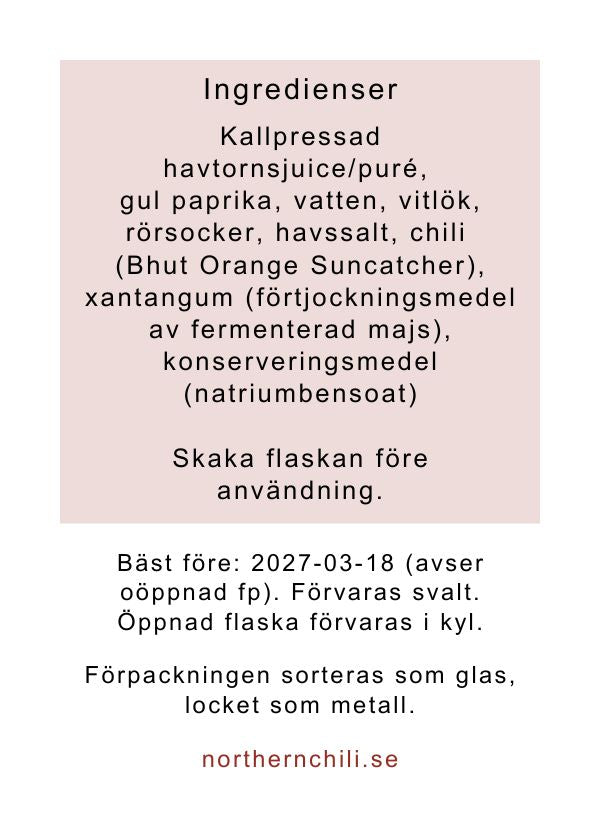 Ingredienser

Kallpressad havtornsjuice/puré, gul paprika, vatten, vitlök, rörsocker, havssalt, chili (Bhut Orange Suncatcher), xantangum (förtjockningsmedel av fermenterad majs), konserveringsmedel (natriumbensoat)

Skaka flaskan före användning.

Bäst före: 2027-03-18 (avser oöppnad fp). Förvaras svalt. Öppnad flaska förvaras i kyl.

Förpackningen sorteras som glas, locket som metall.

northernchili.se